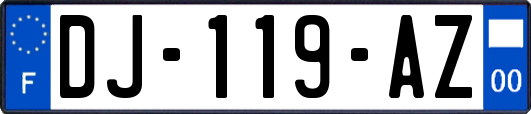 F
DJ-119-AZ
00